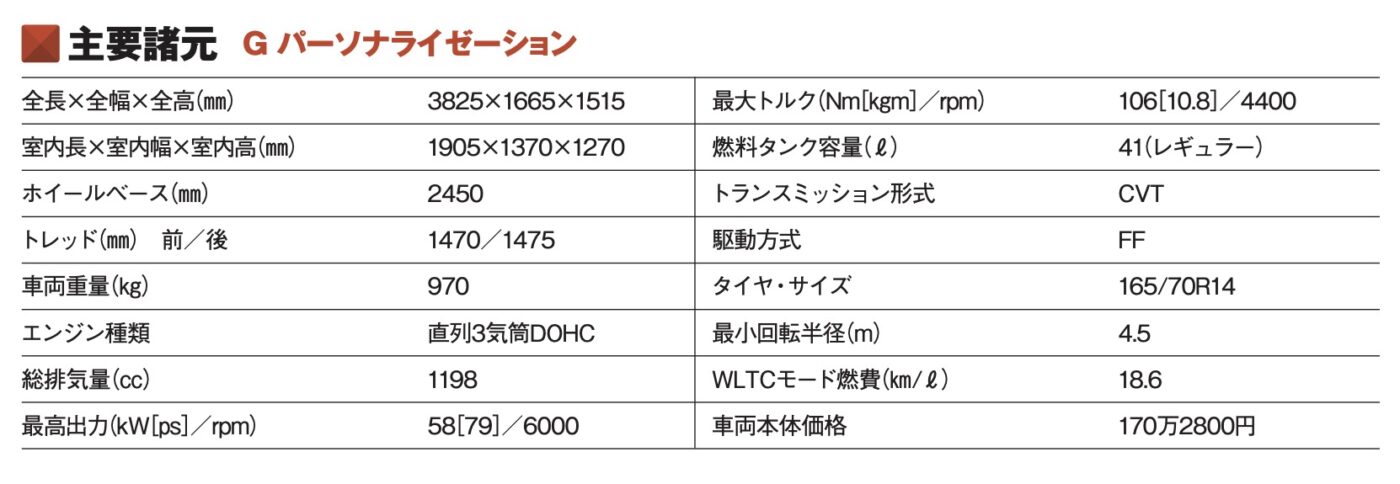 主要諸元 G パーソナライゼーション

| 全長×全幅×全高(mm) | 3825×1665×1515 | 最大トルク(Nm[kgm]/rpm) | 106[10.8]/4400 |
|---|---|---|---|
| 室内長×室内幅×室内高(mm) | 1905×1370×1270 | 燃料タンク容量(ℓ) | 41(レギュラー) |
| ホイールベース(mm) | 2450 | トランスミッション形式 | CVT |
| トレッド(mm) 前/後 | 1470/1475 | 駆動方式 | FF |
| 車両重量(kg) | 970 | タイヤ・サイズ | 165/70R14 |
| エンジン種類 | 直列3気筒DOHC | 最小回転半径(m) | 4.5 |
| 総排気量(cc) | 1198 | WLTCモード燃費(km/ℓ) | 18.6 |
| 最高出力(kW[ps]/rpm) | 58[79]/6000 | 車両本体価格 | 170万2800円 |